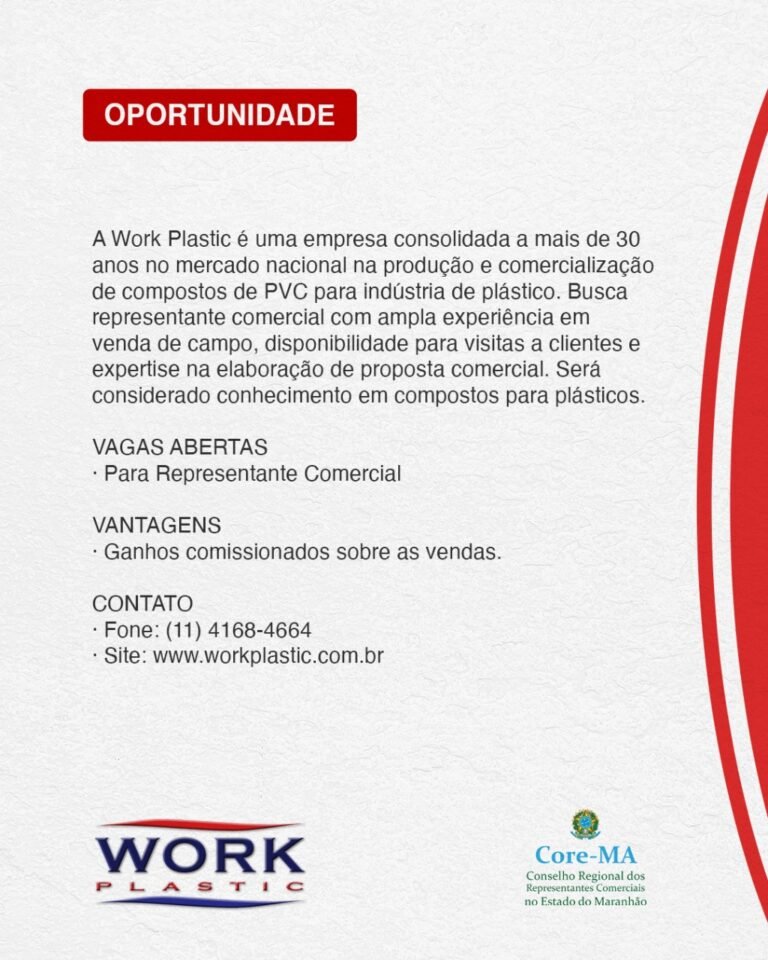 OPORTUNIDADE

A Work Plastic é uma empresa consolidada a mais de 30 anos no mercado nacional na produção e comercialização de compostos de PVC para indústria de plástico. Busca representante comercial com ampla experiência em venda de campo, disponibilidade para visitas a clientes e expertise na elaboração de proposta comercial. Será considerado conhecimento em compostos para plásticos.

VAGAS ABERTAS
· Para Representante Comercial

VANTAGENS
· Ganhos comissionados sobre as vendas.

CONTATO
· Fone: (11) 4168-4664
· Site: www.workplastic.com.br

WORK
PLASTIC

Core-MA
Conselho Regional dos Representantes Comerciais no Estado do Maranhão